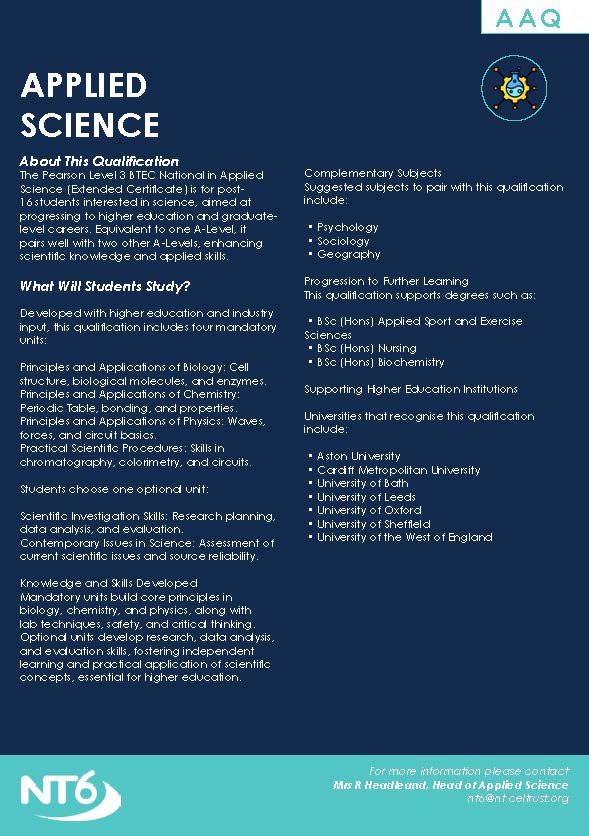 AAQ

APPLIED SCIENCE

About This Qualification
The Pearson Level 3 BTEC National in Applied Science (Extended Certificate) is for post-16 students interested in science, aimed at progressing to higher education and graduate-level careers. Equivalent to one A-Level, it pairs well with two other A-Levels, enhancing scientific knowledge and applied skills.

What Will Students Study?

Developed with higher education and industry input, this qualification includes four mandatory units:

Principles and Applications of Biology: Cell structure, biological molecules, and enzymes.
Principles and Applications of Chemistry: Periodic Table, bonding, and properties.
Principles and Applications of Physics: Waves, forces, and circuit basics.
Practical Scientific Procedures: Skills in chromatography, colorimetry, and circuits.

Students choose one optional unit:

Scientific Investigation Skills: Research planning, data analysis, and evaluation.
Contemporary Issues in Science: Assessment of current scientific issues and source reliability.

Knowledge and Skills Developed
Mandatory units build core principles in biology, chemistry, and physics, along with lab techniques, safety, and critical thinking. Optional units develop research, data analysis, and evaluation skills, fostering independent learning and practical application of scientific concepts, essential for higher education.

Complementary Subjects
Suggested subjects to pair with this qualification include:

▪ Psychology
▪ Sociology
▪ Geography

Progression to Further Learning
This qualification supports degrees such as:

▪ BSc (Hons) Applied Sport and Exercise Sciences
▪ BSc (Hons) Nursing
▪ BSc (Hons) Biochemistry

Supporting Higher Education Institutions

Universities that recognise this qualification include:

▪ Aston University
▪ Cardiff Metropolitan University
▪ University of Bath
▪ University of Leeds
▪ University of Oxford
▪ University of Sheffield
▪ University of the West of England

NT6

For more information please contact
Mrs R Headleand, Head of Applied Science
nt6@nt.celtrust.org